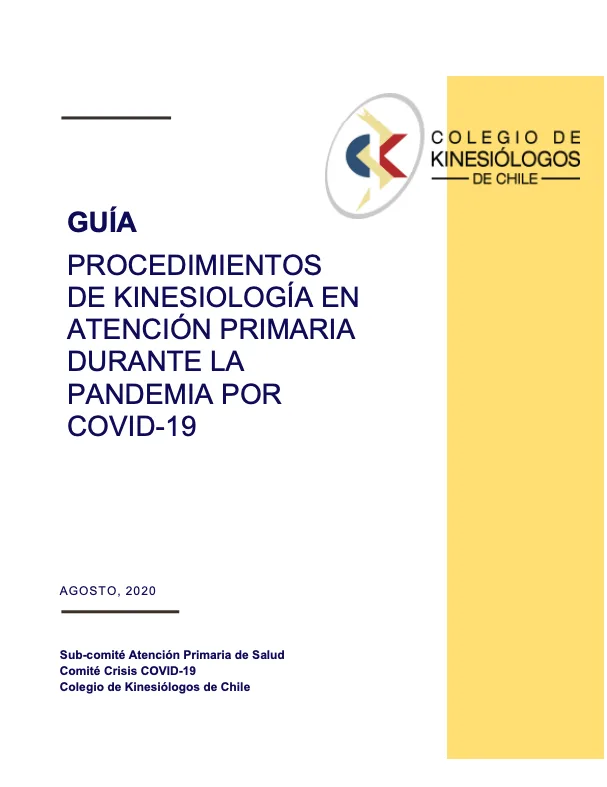 COLEGIO DE
KINESIÓLOGOS
DE CHILE

GUÍA

PROCEDIMIENTOS DE KINESIOLOGÍA EN ATENCIÓN PRIMARIA DURANTE LA PANDEMIA POR COVID-19

AGOSTO, 2020

Sub-comité Atención Primaria de Salud
Comité Crisis COVID-19
Colegio de Kinesiólogos de Chile